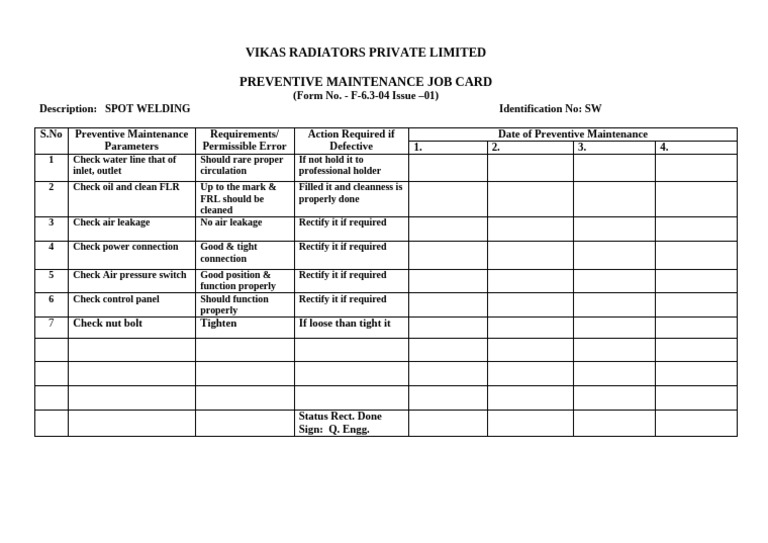 VIKAS RADIATORS PRIVATE LIMITED

PREVENTIVE MAINTENANCE JOB CARD
(Form No. - F-6.3-04 Issue –01)

Description: SPOT WELDING

Identification No: SW

| S.No | Preventive Maintenance Parameters | Requirements/ Permissible Error | Action Required if Defective | Date of Preventive Maintenance | | | |
|---|---|---|---|---|---|---|---|
| | | | | 1. | 2. | 3. | 4. |
| 1 | Check water line that of inlet, outlet | Should rare proper circulation | If not hold it to professional holder | | | | |
| 2 | Check oil and clean FLR | Up to the mark & FRL should be cleaned | Filled it and cleanness is properly done | | | | |
| 3 | Check air leakage | No air leakage | Rectify it if required | | | | |
| 4 | Check power connection | Good & tight connection | Rectify it if required | | | | |
| 5 | Check Air pressure switch | Good position & function properly | Rectify it if required | | | | |
| 6 | Check control panel | Should function properly | Rectify it if required | | | | |
| 7 | Check nut bolt | Tighten | If loose than tight it | | | | |
| | | | | | | | |
| | | | | | | | |
| | | | | | | | |
| | | | Status Rect. Done Sign: Q. Engg. | | | | |